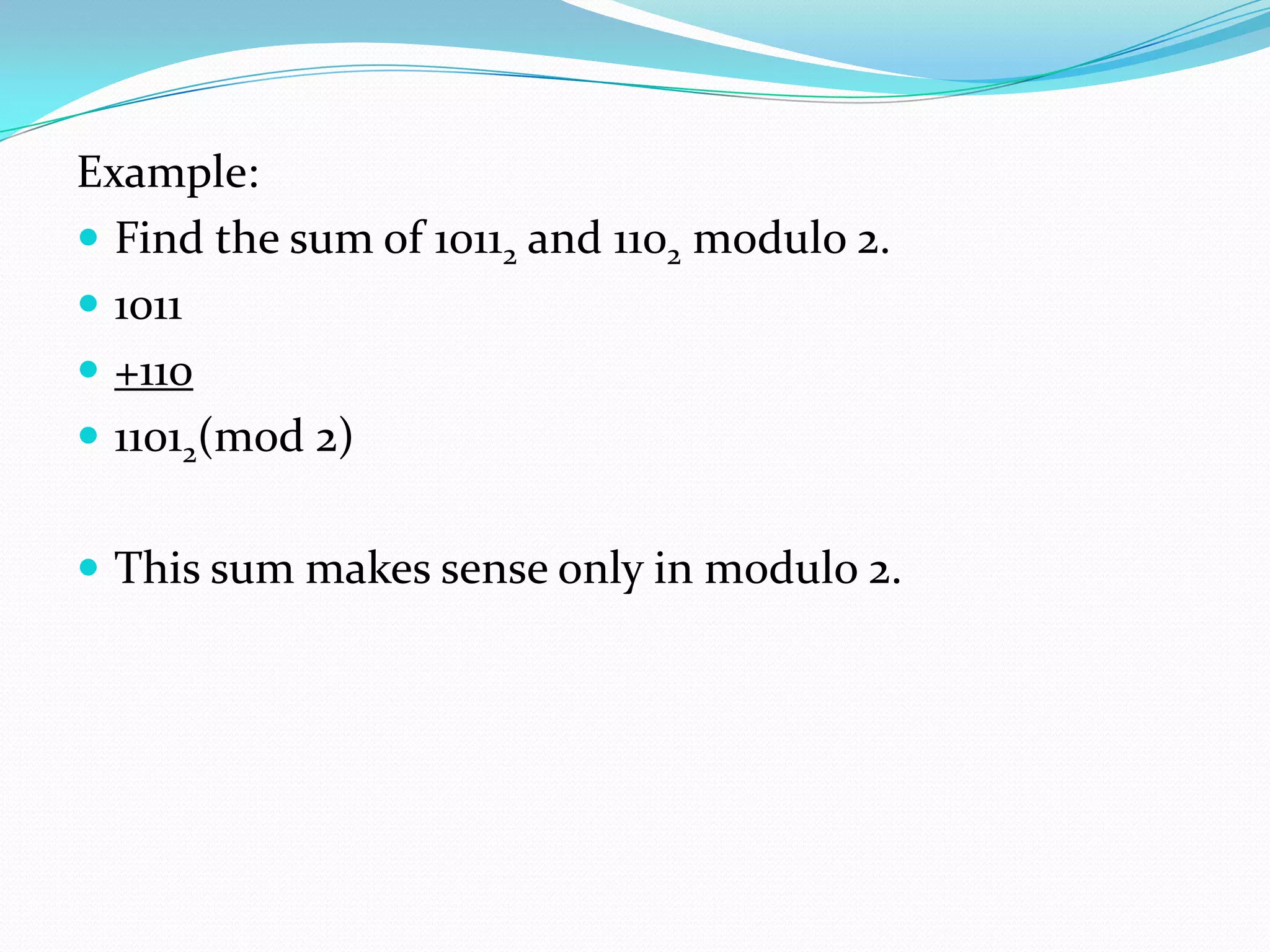 Example:

• Find the sum of $1011_2$ and $110_2$ modulo 2.
• 1011
• +110
• $1101_2$(mod 2)

• This sum makes sense only in modulo 2.